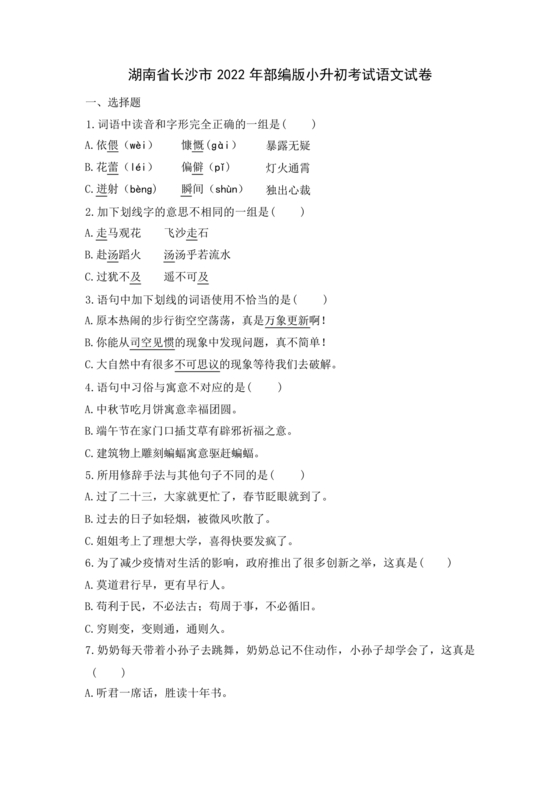 湖南省长沙市 2022 年部编版小升初考试语文试卷

一、选择题

1. 词语中读音和字形完全正确的一组是（　　）

A. 依偎（wèi）　　慷慨（gài）　　暴露无疑

B. 花蕾（léi）　　偏僻（pǐ）　　灯火通霄

C. 迸射（bèng）　　瞬间（shùn）　　独出心裁

2. 加下划线字的意思不相同的一组是（　　）

A. 走马观花　　飞沙走石

B. 赴汤蹈火　　汤汤乎若流水

C. 过犹不及　　遥不可及

3. 语句中加下划线的词语使用不恰当的是（　　）

A. 原本热闹的步行街空空荡荡，真是万象更新啊！

B. 你能从司空见惯的现象中发现问题，真不简单！

C. 大自然中有很多不可思议的现象等待我们去破解。

4. 语句中习俗与寓意不对应的是（　　）

A. 中秋节吃月饼寓意幸福团圆。

B. 端午节在家门口插艾草有辟邪祈福之意。

C. 建筑物上雕刻蝙蝠寓意驱赶蝙蝠。

5. 所用修辞手法与其他句子不同的是（　　）

A. 过了二十三，大家就更忙了，春节眨眼就到了。

B. 过去的日子如轻烟，被微风吹散了。

C. 姐姐考上了理想大学，喜得快要发疯了。

6. 为了减少疫情对生活的影响，政府推出了很多创新之举，这真是（　　）

A. 莫道君行早，更有早行人。

B. 苟利于民，不必法古；苟周于事，不必循旧。

C. 穷则变，变则通，通则久。

7. 奶奶每天带着小孙子去跳舞，奶奶总记不住动作，小孙子却学会了，这真是（　　）

A. 听君一席话，胜读十年书。